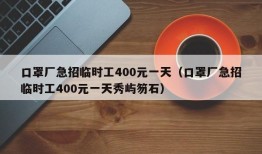 口罩厂急招临时工400元一天（口罩厂急招临时工400元一天秀屿笏石）